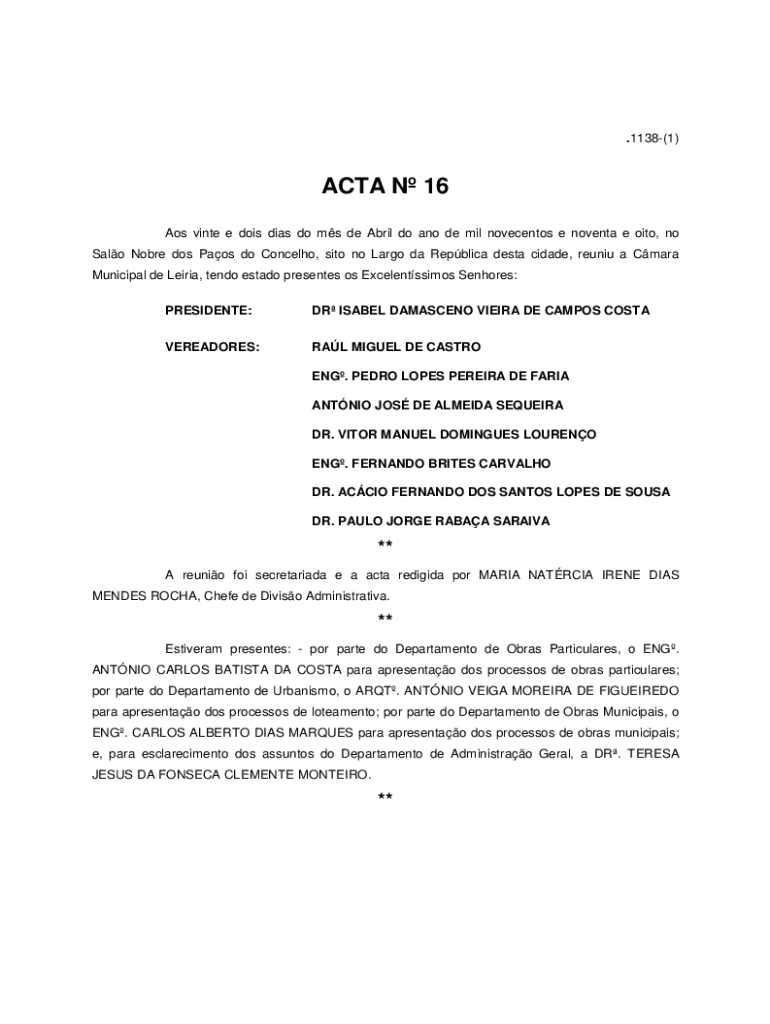 .1138-(1)

ACTA Nº 16

Aos vinte e dois dias do mês de Abril do ano de mil novecentos e noventa e oito, no Salão Nobre dos Paços do Concelho, sito no Largo da República desta cidade, reuniu a Câmara Municipal de Leiria, tendo estado presentes os Excelentíssimos Senhores:

PRESIDENTE: DRª ISABEL DAMASCENO VIEIRA DE CAMPOS COSTA

VEREADORES: RAÚL MIGUEL DE CASTRO

ENGº. PEDRO LOPES PEREIRA DE FARIA

ANTÓNIO JOSÉ DE ALMEIDA SEQUEIRA

DR. VITOR MANUEL DOMINGUES LOURENÇO

ENGº. FERNANDO BRITES CARVALHO

DR. ACÁCIO FERNANDO DOS SANTOS LOPES DE SOUSA

DR. PAULO JORGE RABAÇA SARAIVA

**

A reunião foi secretariada e a acta redigida por MARIA NATÉRCIA IRENE DIAS MENDES ROCHA, Chefe de Divisão Administrativa.

**

Estiveram presentes: - por parte do Departamento de Obras Particulares, o ENGº. ANTÓNIO CARLOS BATISTA DA COSTA para apresentação dos processos de obras particulares; por parte do Departamento de Urbanismo, o ARQTº. ANTÓNIO VEIGA MOREIRA DE FIGUEIREDO para apresentação dos processos de loteamento; por parte do Departamento de Obras Municipais, o ENGº. CARLOS ALBERTO DIAS MARQUES para apresentação dos processos de obras municipais; e, para esclarecimento dos assuntos do Departamento de Administração Geral, a DRª. TERESA JESUS DA FONSECA CLEMENTE MONTEIRO.

**